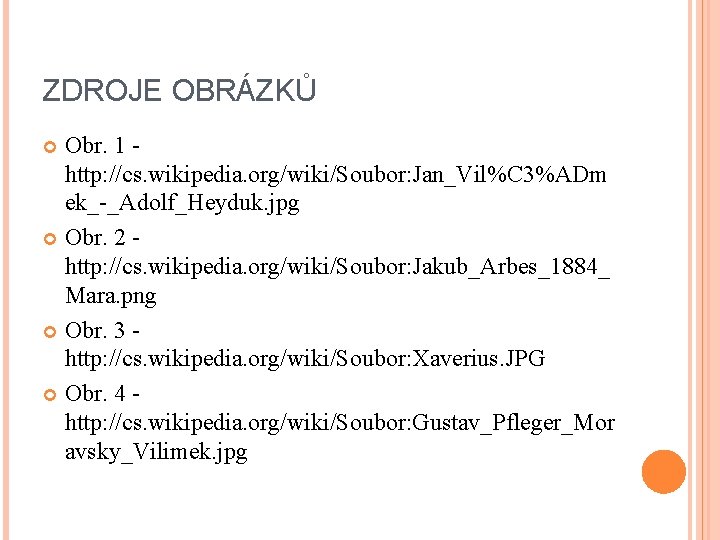 ZDROJE OBRÁZKŮ

Obr. 1 - http://cs.wikipedia.org/wiki/Soubor:Jan_Vil%C3%ADmek_-_Adolf_Heyduk.jpg

Obr. 2 - http://cs.wikipedia.org/wiki/Soubor:Jakub_Arbes_1884_Mara.png

Obr. 3 - http://cs.wikipedia.org/wiki/Soubor:Xaverius.JPG

Obr. 4 - http://cs.wikipedia.org/wiki/Soubor:Gustav_Pfleger_Moravsky_Vilimek.jpg